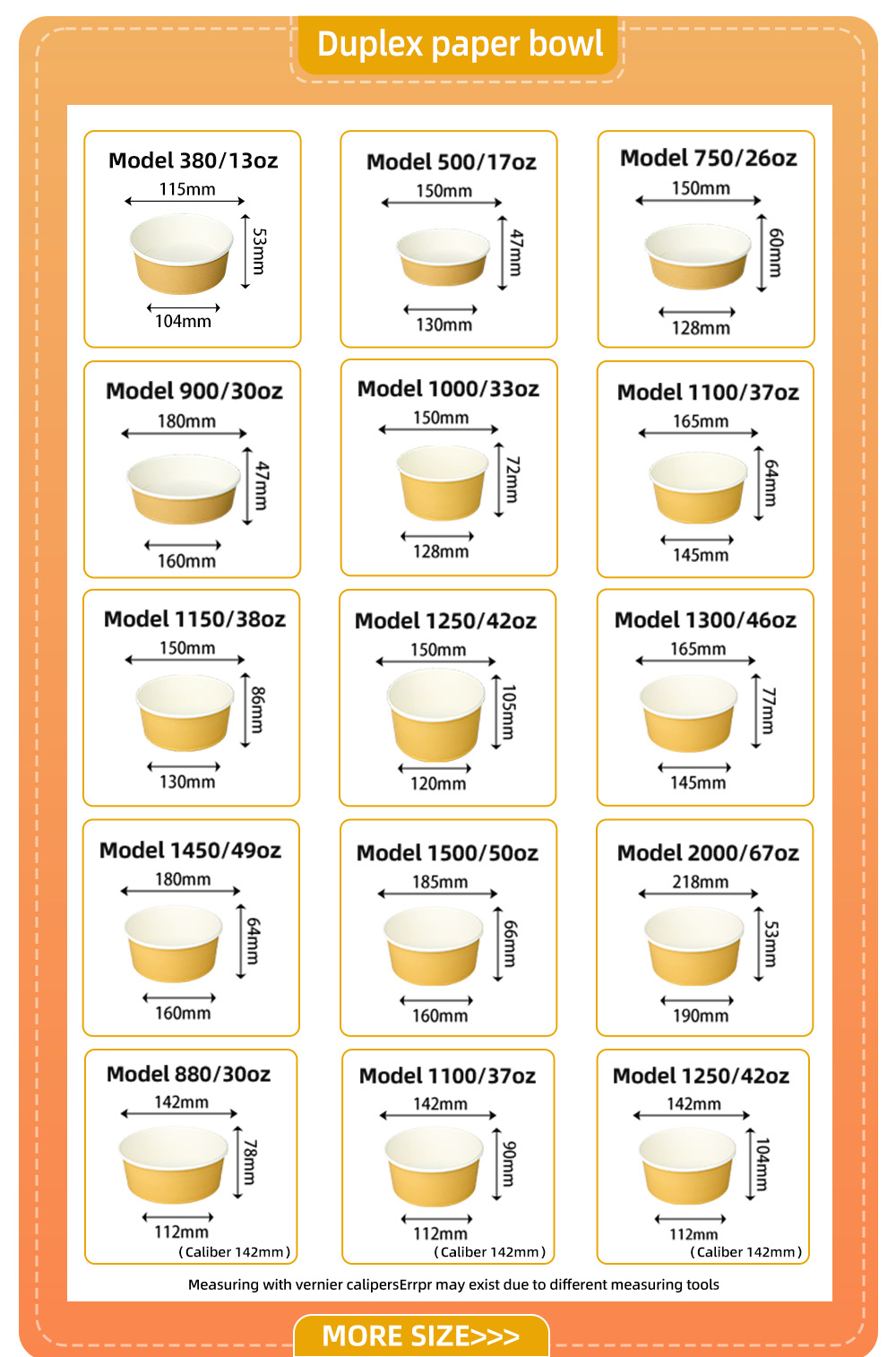 Duplex paper bowl

Model 380/13oz
115mm
53mm
104mm

Model 500/17oz
150mm
47mm
130mm

Model 750/26oz
150mm
60mm
128mm

Model 900/30oz
180mm
47mm
160mm

Model 1000/33oz
150mm
72mm
128mm

Model 1100/37oz
165mm
64mm
145mm

Model 1150/38oz
150mm
86mm
130mm

Model 1250/42oz
150mm
105mm
120mm

Model 1300/46oz
165mm
77mm
145mm

Model 1450/49oz
180mm
64mm
160mm

Model 1500/50oz
185mm
66mm
160mm

Model 2000/67oz
218mm
53mm
190mm

Model 880/30oz
142mm
78mm
112mm
(Caliber 142mm)

Model 1100/37oz
142mm
90mm
112mm
(Caliber 142mm)

Model 1250/42oz
142mm
104mm
112mm
(Caliber 142mm)

Measuring with vernier calipersErrpr may exist due to different measuring tools

MORE SIZE>>>